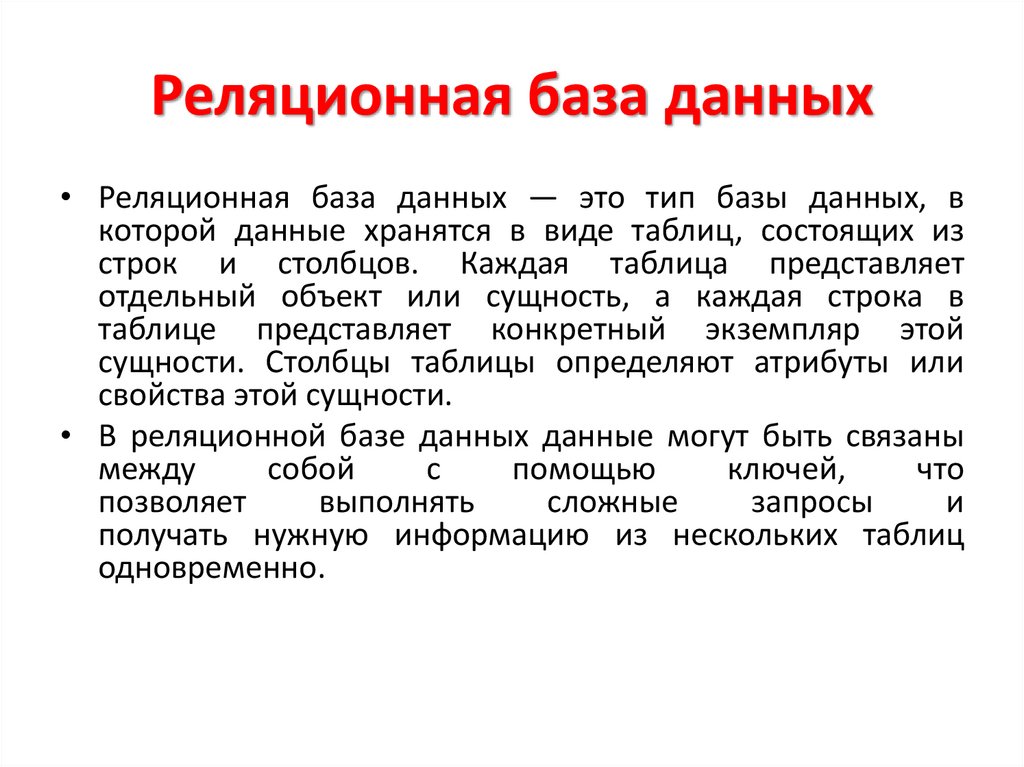 Реляционная база данных

• Реляционная база данных — это тип базы данных, в которой данные хранятся в виде таблиц, состоящих из строк и столбцов. Каждая таблица представляет отдельный объект или сущность, а каждая строка в таблице представляет конкретный экземпляр этой сущности. Столбцы таблицы определяют атрибуты или свойства этой сущности.

• В реляционной базе данных данные могут быть связаны между собой с помощью ключей, что позволяет выполнять сложные запросы и получать нужную информацию из нескольких таблиц одновременно.